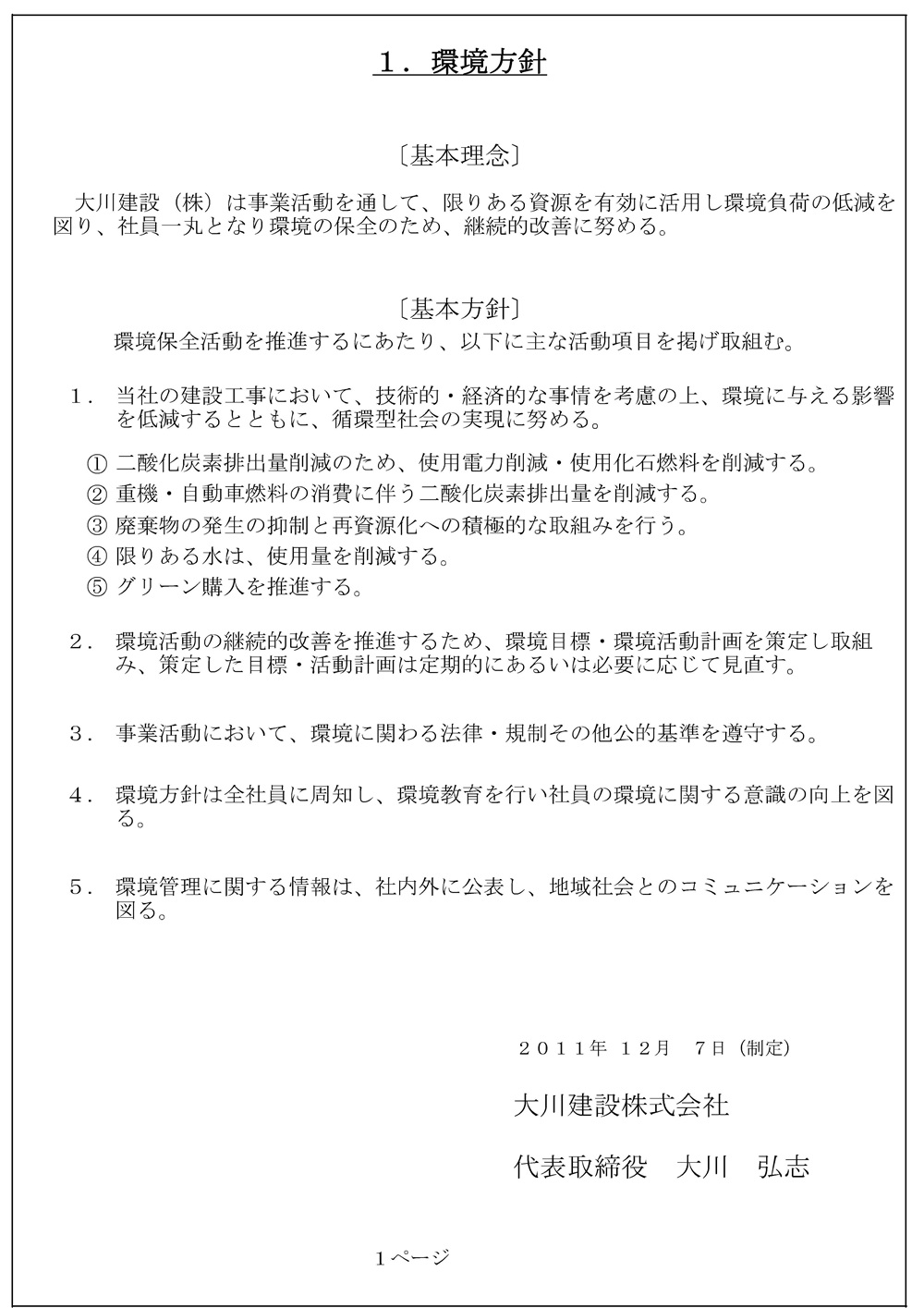 １．環境方針

〔基本理念〕

大川建設（株）は事業活動を通して、限りある資源を有効に活用し環境負荷の低減を図り、社員一丸となり環境の保全のため、継続的改善に努める。

〔基本方針〕

環境保全活動を推進するにあたり、以下に主な活動項目を掲げ取組む。

１．当社の建設工事において、技術的・経済的な事情を考慮の上、環境に与える影響を低減するとともに、循環型社会の実現に努める。

① 二酸化炭素排出量削減のため、使用電力削減・使用化石燃料を削減する。
② 重機・自動車燃料の消費に伴う二酸化炭素排出量を削減する。
③ 廃棄物の発生の抑制と再資源化への積極的な取組みを行う。
④ 限りある水は、使用量を削減する。
⑤ グリーン購入を推進する。

２．環境活動の継続的改善を推進するため、環境目標・環境活動計画を策定し取組み、策定した目標・活動計画は定期的にあるいは必要に応じて見直す。

３．事業活動において、環境に関わる法律・規制その他公的基準を遵守する。

４．環境方針は全社員に周知し、環境教育を行い社員の環境に関する意識の向上を図る。

５．環境管理に関する情報は、社内外に公表し、地域社会とのコミュニケーションを図る。

２０１１年 １２月 ７日（制定）

大川建設株式会社

代表取締役 大川 弘志

１ページ